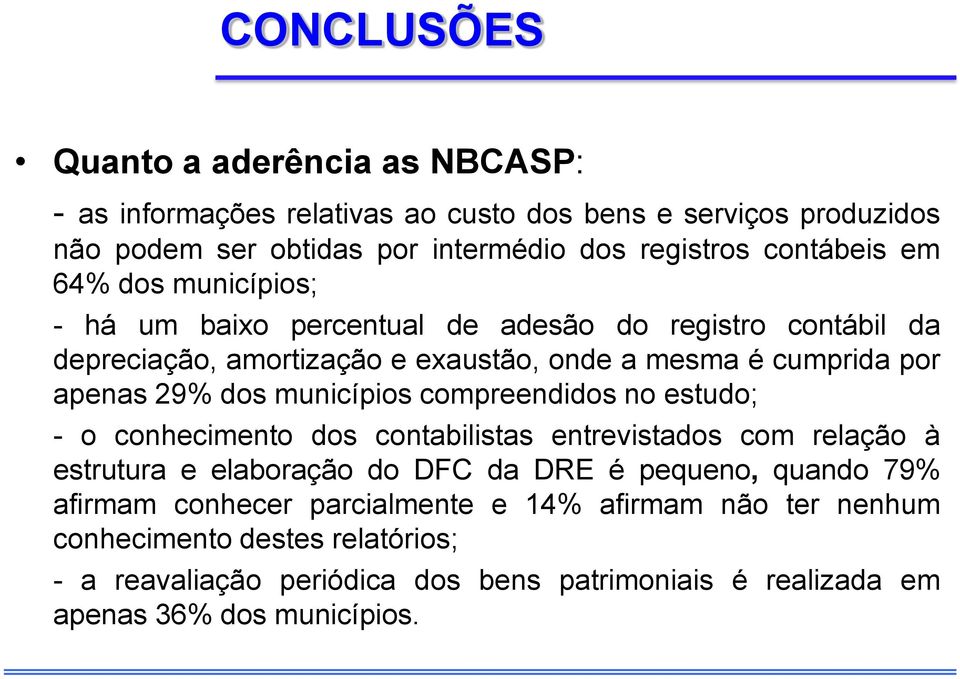 CONCLUSÕES

• Quanto a aderência as NBCASP:

- as informações relativas ao custo dos bens e serviços produzidos não podem ser obtidas por intermédio dos registros contábeis em 64% dos municípios;

- há um baixo percentual de adesão do registro contábil da depreciação, amortização e exaustão, onde a mesma é cumprida por apenas 29% dos municípios compreendidos no estudo;

- o conhecimento dos contabilistas entrevistados com relação à estrutura e elaboração do DFC da DRE é pequeno, quando 79% afirmam conhecer parcialmente e 14% afirmam não ter nenhum conhecimento destes relatórios;

- a reavaliação periódica dos bens patrimoniais é realizada em apenas 36% dos municípios.